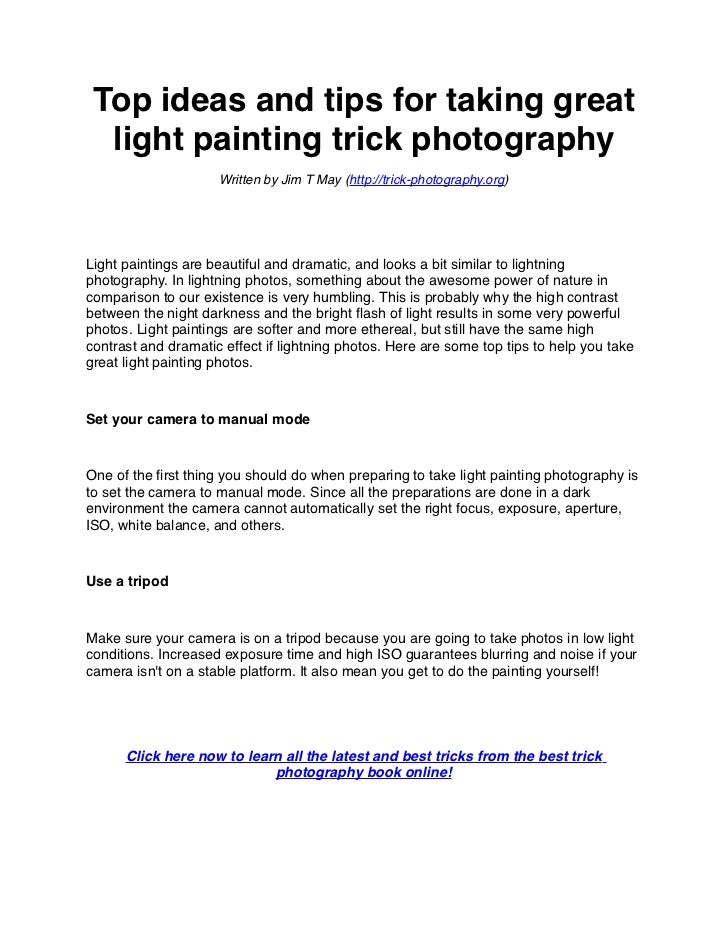 Top ideas and tips for taking great light painting trick photography

Written by Jim T May (http://trick-photography.org)

Light paintings are beautiful and dramatic, and looks a bit similar to lightning photography. In lightning photos, something about the awesome power of nature in comparison to our existence is very humbling. This is probably why the high contrast between the night darkness and the bright flash of light results in some very powerful photos. Light paintings are softer and more ethereal, but still have the same high contrast and dramatic effect if lightning photos. Here are some top tips to help you take great light painting photos.

Set your camera to manual mode

One of the first thing you should do when preparing to take light painting photography is to set the camera to manual mode. Since all the preparations are done in a dark environment the camera cannot automatically set the right focus, exposure, aperture, ISO, white balance, and others.

Use a tripod

Make sure your camera is on a tripod because you are going to take photos in low light conditions. Increased exposure time and high ISO guarantees blurring and noise if your camera isn't on a stable platform. It also mean you get to do the painting yourself!

Click here now to learn all the latest and best tricks from the best trick photography book online!